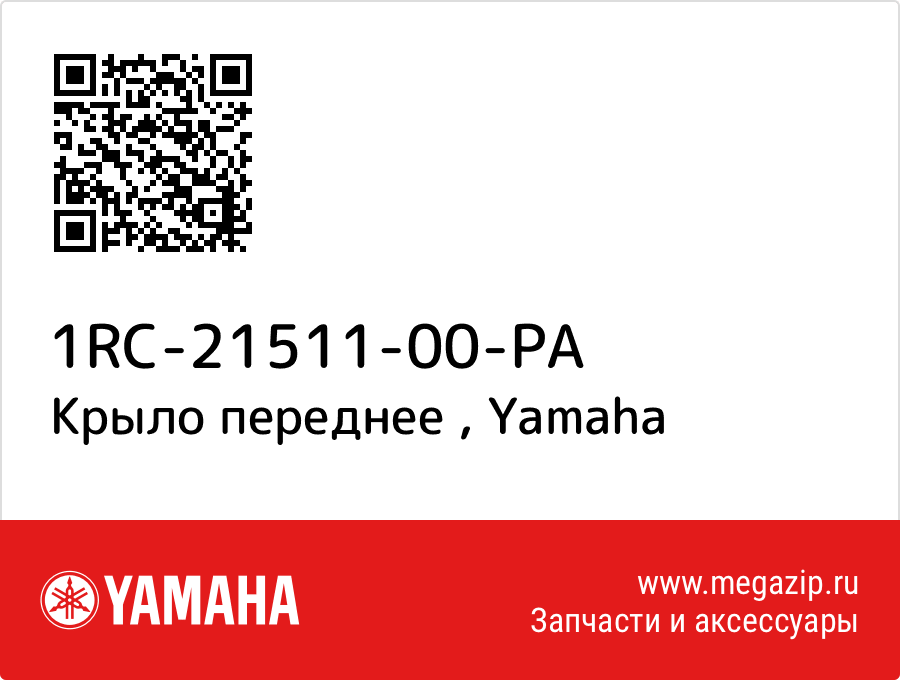 1RC-21511-00-PA
Крыло переднее , Yamaha

YAMAHA

www.megazip.ru
Запчасти и аксессуары